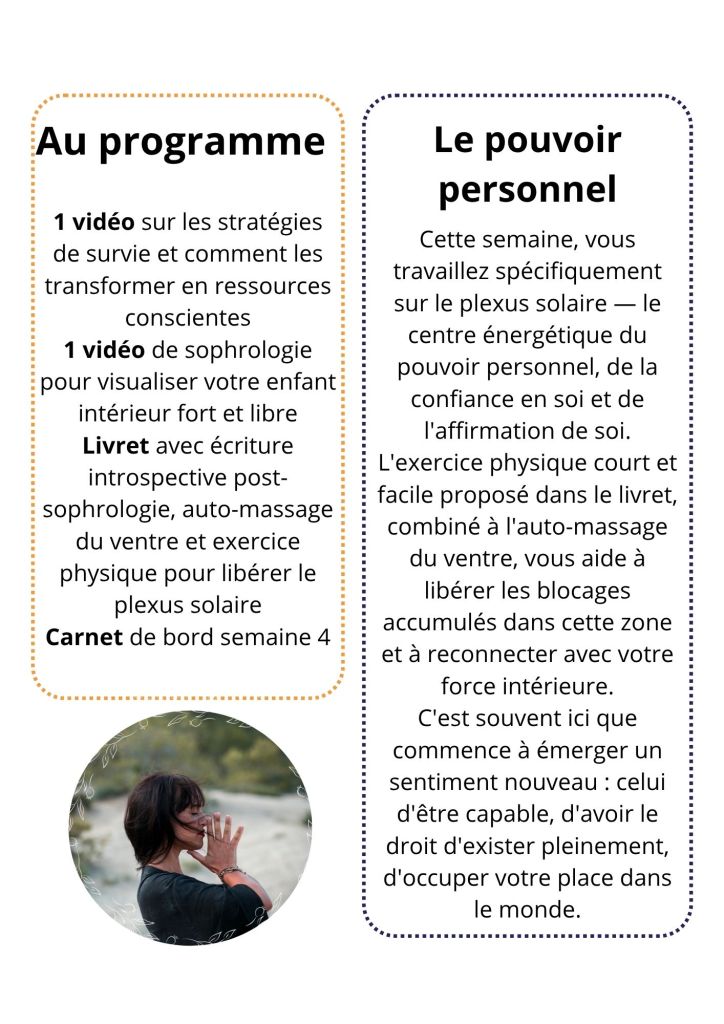 Au programme

1 vidéo sur les stratégies de survie et comment les transformer en ressources conscientes
1 vidéo de sophrologie pour visualiser votre enfant intérieur fort et libre
Livret avec écriture introspective post-sophrologie, auto-massage du ventre et exercice physique pour libérer le plexus solaire
Carnet de bord semaine 4

Le pouvoir personnel

Cette semaine, vous travaillez spécifiquement sur le plexus solaire — le centre énergétique du pouvoir personnel, de la confiance en soi et de l'affirmation de soi.
L'exercice physique court et facile proposé dans le livret, combiné à l'auto-massage du ventre, vous aide à libérer les blocages accumulés dans cette zone et à reconnecter avec votre force intérieure.
C'est souvent ici que commence à émerger un sentiment nouveau : celui d'être capable, d'avoir le droit d'exister pleinement, d'occuper votre place dans le monde.